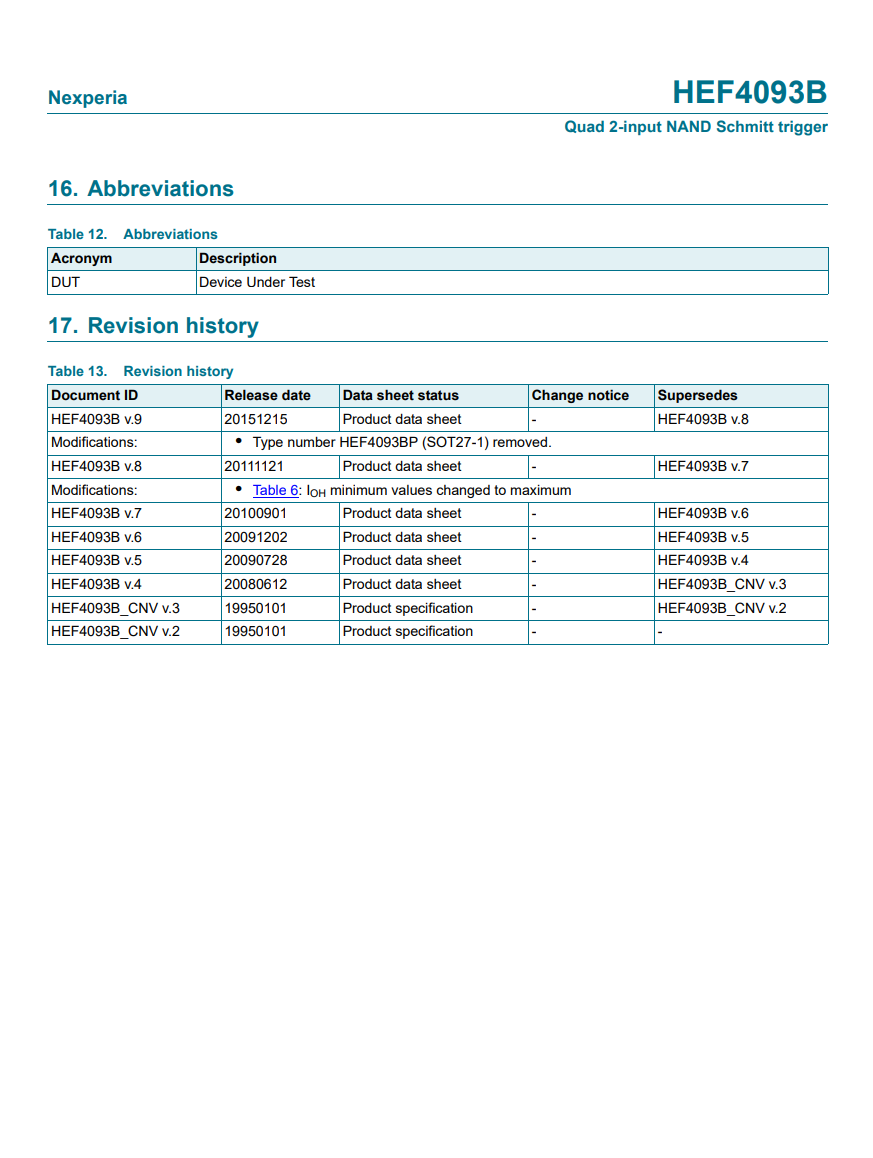 Nexperia

HEF4093B

Quad 2-input NAND Schmitt trigger

16. Abbreviations

Table 12. Abbreviations

| Acronym | Description |
|---|---|
| DUT | Device Under Test |

17. Revision history

Table 13. Revision history

| Document ID | Release date | Data sheet status | Change notice | Supersedes |
|---|---|---|---|---|
| HEF4093B v.9 | 20151215 | Product data sheet | - | HEF4093B v.8 |
| Modifications: | • Type number HEF4093BP (SOT27-1) removed. | | | |
| HEF4093B v.8 | 20111121 | Product data sheet | - | HEF4093B v.7 |
| Modifications: | • Table 6: $I_{OH}$ minimum values changed to maximum | | | |
| HEF4093B v.7 | 20100901 | Product data sheet | - | HEF4093B v.6 |
| HEF4093B v.6 | 20091202 | Product data sheet | - | HEF4093B v.5 |
| HEF4093B v.5 | 20090728 | Product data sheet | - | HEF4093B v.4 |
| HEF4093B v.4 | 20080612 | Product data sheet | - | HEF4093B_CNV v.3 |
| HEF4093B_CNV v.3 | 19950101 | Product specification | - | HEF4093B_CNV v.2 |
| HEF4093B_CNV v.2 | 19950101 | Product specification | - | - |